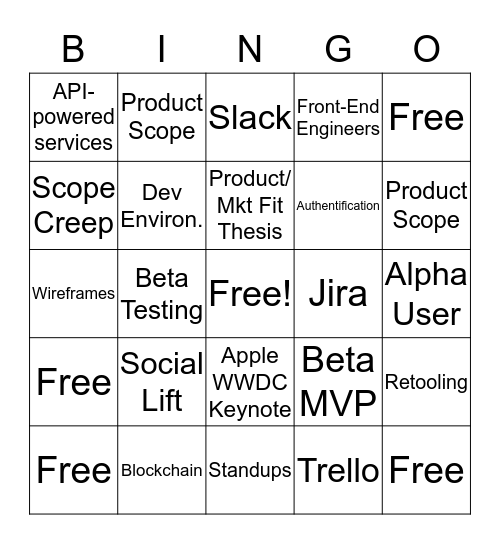 | B | I | N | G | O |
|---|---|---|---|---|
| API-powered services | Product Scope | Slack | Front-End Engineers | Free |
| Scope Creep | Dev Environ. | Product/ Mkt Fit Thesis | Authentification | Product Scope |
| Wireframes | Beta Testing | Free! | Jira | Alpha User |
| Free | Social Lift | Apple WWDC Keynote | Beta MVP | Retooling |
| Free | Blockchain | Standups | Trello | Free |